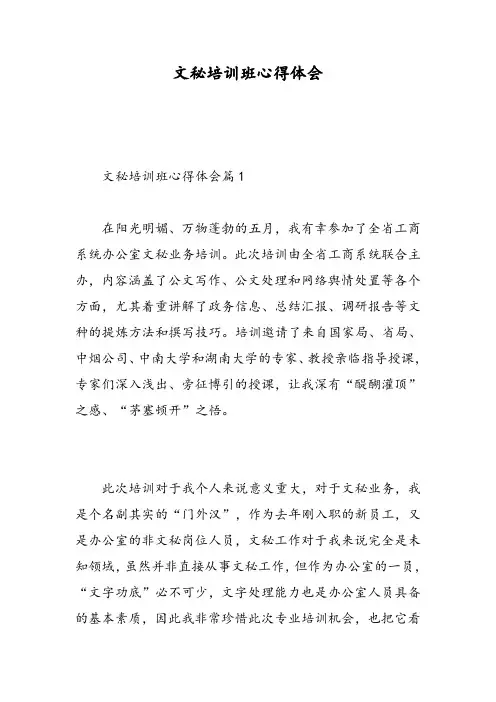 文秘培训班心得体会

文秘培训班心得体会篇1

在阳光明媚、万物蓬勃的五月，我有幸参加了全省工商系统办公室文秘业务培训。此次培训由全省工商系统联合主办，内容涵盖了公文写作、公文处理和网络舆情处置等各个方面，尤其着重讲解了政务信息、总结汇报、调研报告等文种的提炼方法和撰写技巧。培训邀请了来自国家局、省局、中烟公司、中南大学和湖南大学的专家、教授亲临指导授课，专家们深入浅出、旁征博引的授课，让我深有“醍醐灌顶”之感、“茅塞顿开”之悟。

此次培训对于我个人来说意义重大，对于文秘业务，我是个名副其实的“门外汉”，作为去年刚入职的新员工，又是办公室的非文秘岗位人员，文秘工作对于我来说完全是未知领域，虽然并非直接从事文秘工作，但作为办公室的一员，“文字功底”必不可少，文字处理能力也是办公室人员具备的基本素质，因此我非常珍惜此次专业培训机会，也把它看